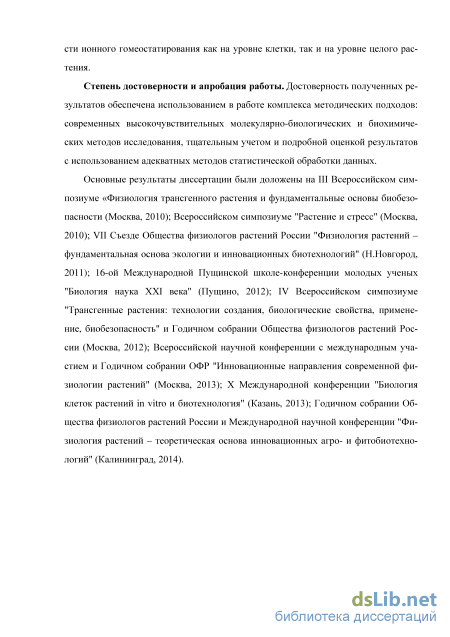 сти ионного гомеостатирования как на уровне клетки, так и на уровне целого растения.

**Степень достоверности и апробация работы.** Достоверность полученных результатов обеспечена использованием в работе комплекса методических подходов: современных высокочувствительных молекулярно-биологических и биохимических методов исследования, тщательным учетом и подробной оценкой результатов с использованием адекватных методов статистической обработки данных.

Основные результаты диссертации были доложены на III Всероссийском симпозиуме «Физиология трансгенного растения и фундаментальные основы биобезопасности (Москва, 2010); Всероссийском симпозиуме "Растение и стресс" (Москва, 2010); VII Съезде Общества физиологов растений России "Физиология растений – фундаментальная основа экологии и инновационных биотехнологий" (Н.Новгород, 2011); 16-ой Международной Пущинской школе-конференции молодых ученых "Биология наука XXI века" (Пущино, 2012); IV Всероссийском симпозиуме "Трансгенные растения: технологии создания, биологические свойства, применение, биобезопасность" и Годичном собрании Общества физиологов растений России (Москва, 2012); Всероссийской научной конференции с международным участием и Годичном собрании ОФР "Инновационные направления современной физиологии растений" (Москва, 2013); X Международной конференции "Биология клеток растений in vitro и биотехнология" (Казань, 2013); Годичном собрании Общества физиологов растений России и Международной научной конференции "Физиология растений – теоретическая основа инновационных агро- и фитобиотехнологий" (Калининград, 2014).

dsLib.net
библиотека диссертаций